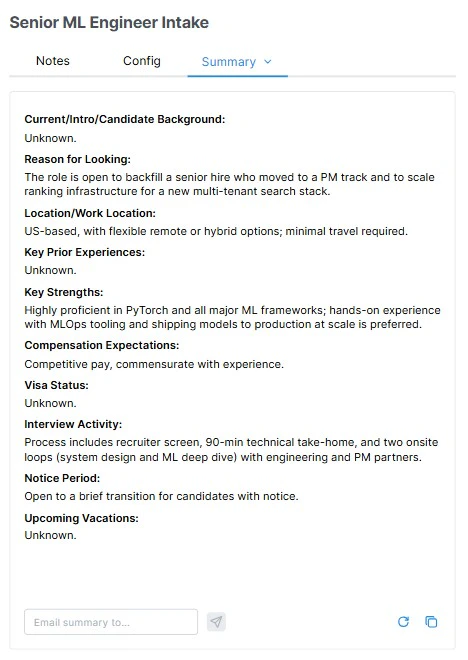 Senior ML Engineer Intake

Notes

Config

Summary

Current/Intro/Candidate Background:
Unknown.

Reason for Looking:
The role is open to backfill a senior hire who moved to a PM track and to scale ranking infrastructure for a new multi-tenant search stack.

Location/Work Location:
US-based, with flexible remote or hybrid options; minimal travel required.

Key Prior Experiences:
Unknown.

Key Strengths:
Highly proficient in PyTorch and all major ML frameworks; hands-on experience with MLOps tooling and shipping models to production at scale is preferred.

Compensation Expectations:
Competitive pay, commensurate with experience.

Visa Status:
Unknown.

Interview Activity:
Process includes recruiter screen, 90-min technical take-home, and two onsite loops (system design and ML deep dive) with engineering and PM partners.

Notice Period:
Open to a brief transition for candidates with notice.

Upcoming Vacations:
Unknown.

Email summary to...